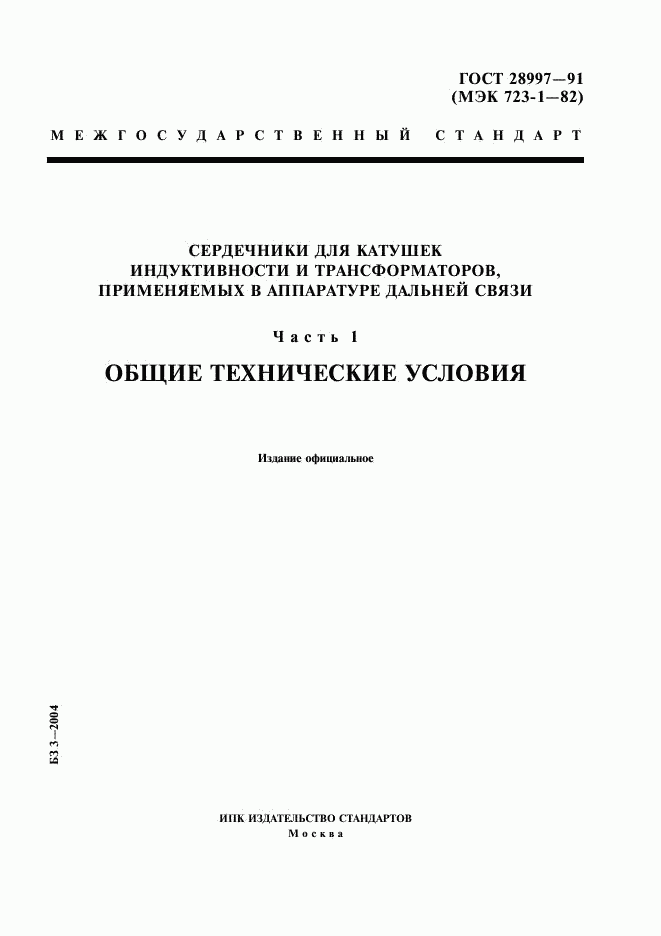 ГОСТ 28997—91
(МЭК 723-1—82)

МЕЖГОСУДАРСТВЕННЫЙ СТАНДАРТ

СЕРДЕЧНИКИ ДЛЯ КАТУШЕК ИНДУКТИВНОСТИ И ТРАНСФОРМАТОРОВ, ПРИМЕНЯЕМЫХ В АППАРАТУРЕ ДАЛЬНЕЙ СВЯЗИ

Часть 1

ОБЩИЕ ТЕХНИЧЕСКИЕ УСЛОВИЯ

Издание официальное

БЗ 3—2004

ИПК ИЗДАТЕЛЬСТВО СТАНДАРТОВ
Москва